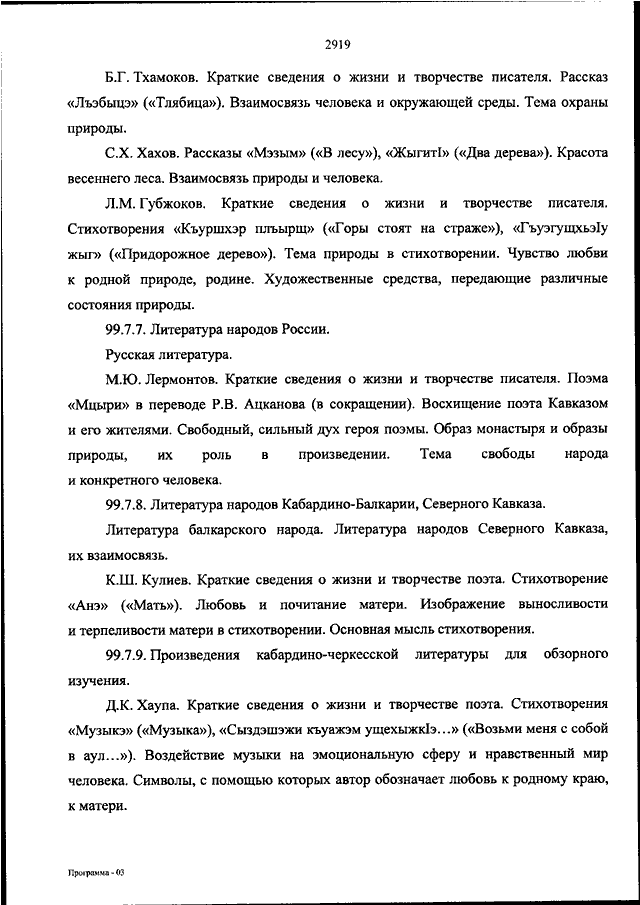 2919

Б.Г. Тхамоков. Краткие сведения о жизни и творчестве писателя. Рассказ «Лъэбыцэ» («Тлябица»). Взаимосвязь человека и окружающей среды. Тема охраны природы.

С.Х. Хахов. Рассказы «Мэзым» («В лесу»), «ЖыгитI» («Два дерева»). Красота весеннего леса. Взаимосвязь природы и человека.

Л.М. Губжоков. Краткие сведения о жизни и творчестве писателя. Стихотворения «Къуршхэр плъырщ» («Горы стоят на страже»), «ГъуэгущхьэIу жыг» («Придорожное дерево»). Тема природы в стихотворении. Чувство любви к родной природе, родине. Художественные средства, передающие различные состояния природы.

99.7.7. Литература народов России.

Русская литература.

М.Ю. Лермонтов. Краткие сведения о жизни и творчестве писателя. Поэма «Мцыри» в переводе Р.В. Ацканова (в сокращении). Восхищение поэта Кавказом и его жителями. Свободный, сильный дух героя поэмы. Образ монастыря и образы природы, их роль в произведении. Тема свободы народа и конкретного человека.

99.7.8. Литература народов Кабардино-Балкарии, Северного Кавказа.

Литература балкарского народа. Литература народов Северного Кавказа, их взаимосвязь.

К.Ш. Кулиев. Краткие сведения о жизни и творчестве поэта. Стихотворение «Анэ» («Мать»). Любовь и почитание матери. Изображение выносливости и терпеливости матери в стихотворении. Основная мысль стихотворения.

99.7.9. Произведения кабардино-черкесской литературы для обзорного изучения.

Д.К. Хаупа. Краткие сведения о жизни и творчестве поэта. Стихотворения «Музыкэ» («Музыка»), «Сыздэшэжи къуажэм ущехыжкIэ…» («Возьми меня с собой в аул…»). Воздействие музыки на эмоциональную сферу и нравственный мир человека. Символы, с помощью которых автор обозначает любовь к родному краю, к матери.

Программа - 03